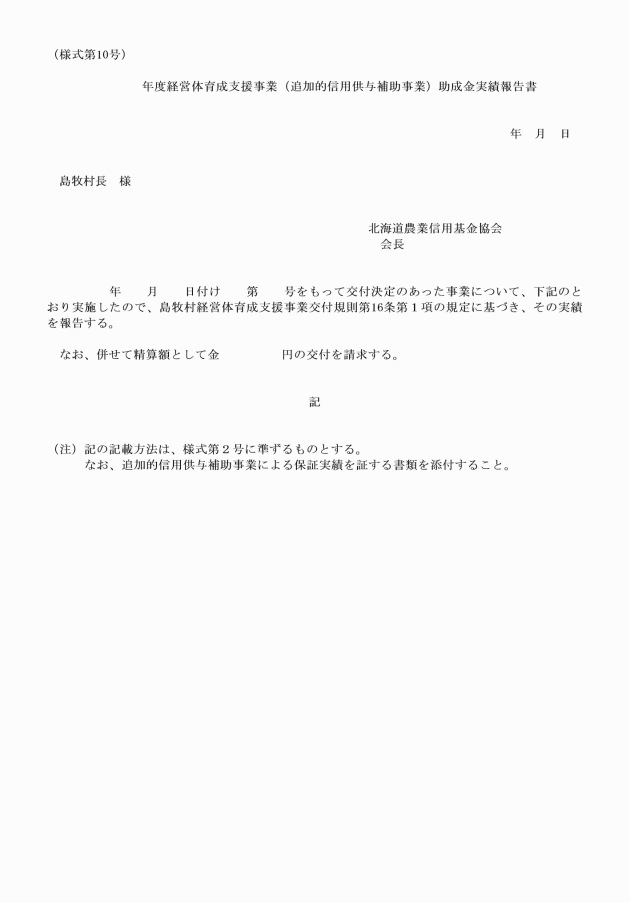 （様式第10号）

年度経営体育成支援事業（追加的信用供与補助事業）助成金実績報告書

年　月　日

島牧村長　様

北海道農業信用基金協会
会長

年　　月　　日付け　　第　　号をもって交付決定のあった事業について、下記のとおり実施したので、島牧村経営体育成支援事業交付規則第16条第１項の規定に基づき、その実績を報告する。

なお、併せて精算額として金　　　　　円の交付を請求する。

記

（注）記の記載方法は、様式第２号に準ずるものとする。
なお、追加的信用供与補助事業による保証実績を証する書類を添付すること。